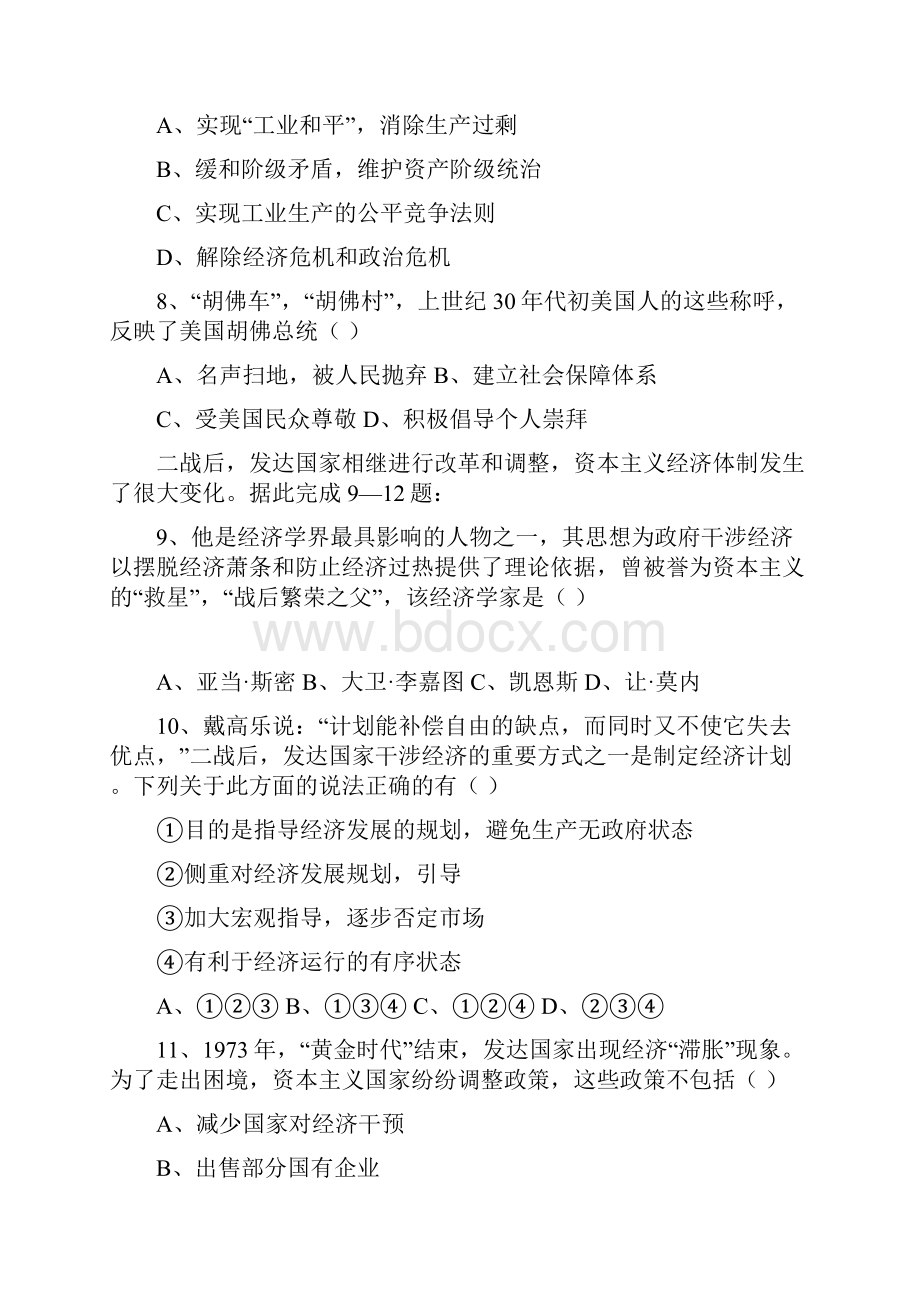 A、实现“工业和平”，消除生产过剩

B、缓和阶级矛盾，维护资产阶级统治

C、实现工业生产的公平竞争法则

D、解除经济危机和政治危机

8、“胡佛车”，“胡佛村”，上世纪30年代初美国人的这些称呼，反映了美国胡佛总统（ ）

A、名声扫地，被人民抛弃 B、建立社会保障体系

C、受美国民众尊敬 D、积极倡导个人崇拜

二战后，发达国家相继进行改革和调整，资本主义经济体制发生了很大变化。据此完成9—12题：

9、他是经济学界最具影响的人物之一，其思想为政府干涉经济以摆脱经济萧条和防止经济过热提供了理论依据，曾被誉为资本主义的“救星”，“战后繁荣之父”，该经济学家是（ ）

www.bdocx.com

A、亚当·斯密 B、大卫·李嘉图 C、凯恩斯 D、让·莫内

10、戴高乐说：“计划能补偿自由的缺点，而同时又不使它失去优点，”二战后，发达国家干涉经济的重要方式之一是制定经济计划。下列关于此方面的说法正确的有（ ）

①目的是指导经济发展的规划，避免生产无政府状态

②侧重对经济发展规划，引导

③加大宏观指导，逐步否定市场

④有利于经济运行的有序状态

A、①②③ B、①③④ C、①②④ D、②③④

11、1973年，“黄金时代”结束，发达国家出现经济“滞胀”现象。为了走出困境，资本主义国家纷纷调整政策，这些政策不包括（ ）

A、减少国家对经济干预

B、出售部分国有企业